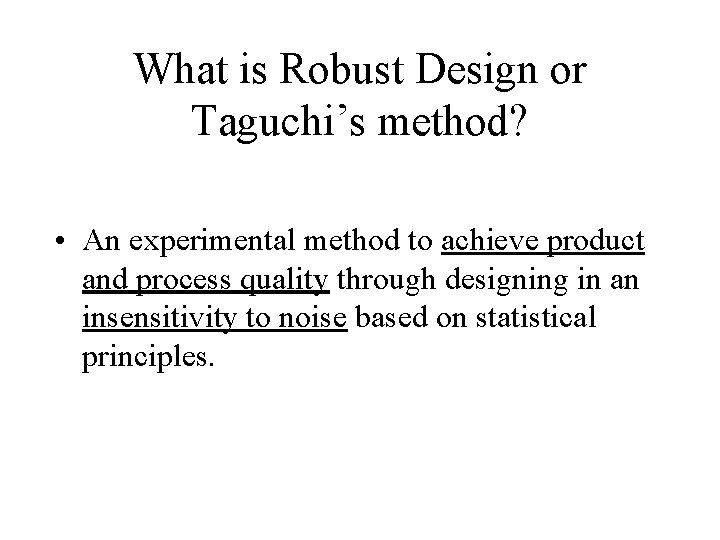 What is Robust Design or Taguchi's method?

• An experimental method to achieve product and process quality through designing in an insensitivity to noise based on statistical principles.